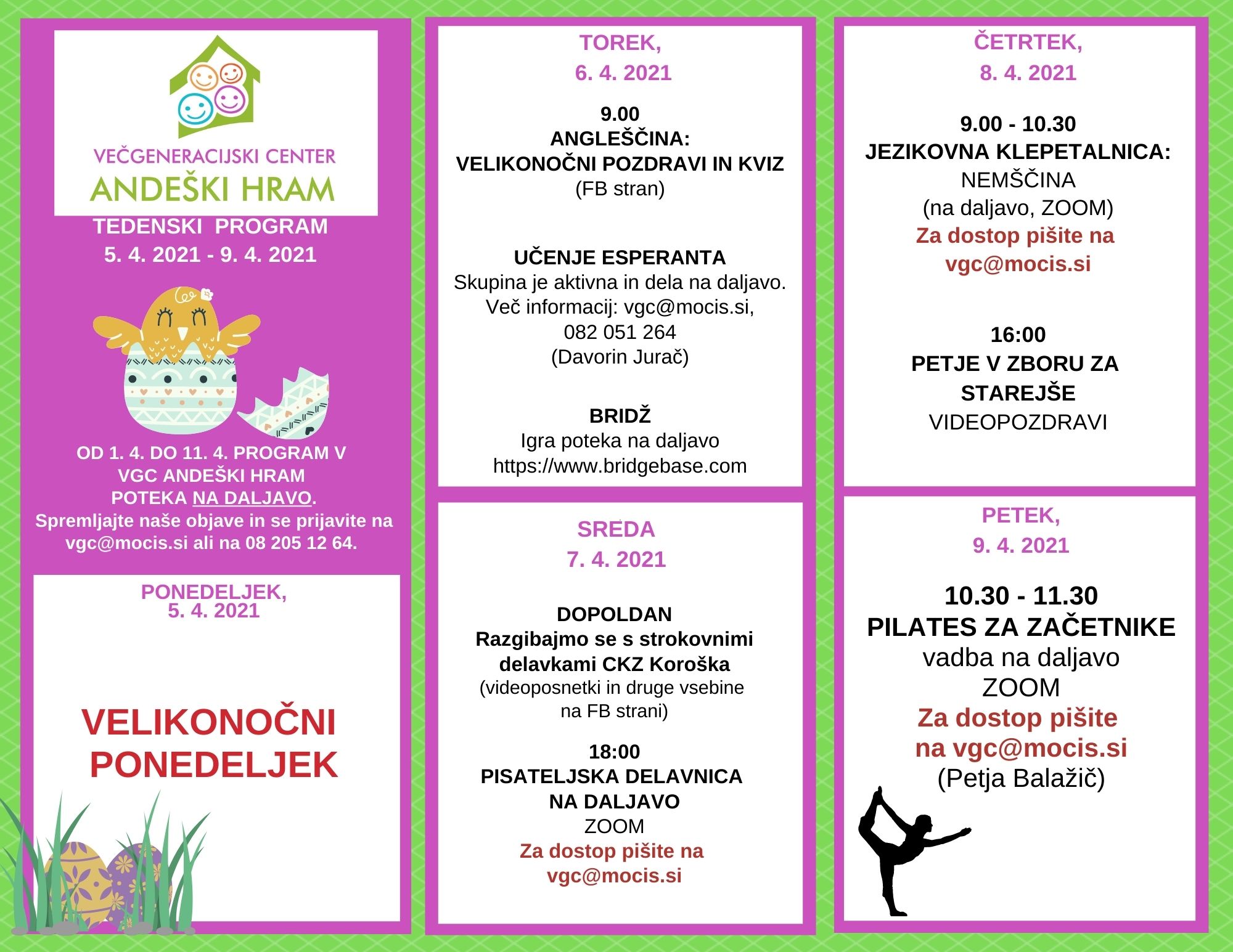 VEČGENERACIJSKI CENTER
ANDEŠKI HRAM

TEDENSKI PROGRAM
5. 4. 2021 - 9. 4. 2021

OD 1. 4. DO 11. 4. PROGRAM V VGC ANDEŠKI HRAM POTEKA NA DALJAVO. Spremljajte naše objave in se prijavite na vgc@mocis.si ali na 08 205 12 64.

PONEDELJEK,
5. 4. 2021

VELIKONOČNI
PONEDELJEK

TOREK,
6. 4. 2021

9.00
ANGLEŠČINA:
VELIKONOČNI POZDRAVI IN KVIZ
(FB stran)

UČENJE ESPERANTA
Skupina je aktivna in dela na daljavo.
Več informacij: vgc@mocis.si,
082 051 264
(Davorin Jurač)

BRIDŽ
Igra poteka na daljavo
https://www.bridgebase.com

SREDA
7. 4. 2021

DOPOLDAN
Razgibajmo se s strokovnimi delavkami CKZ Koroška
(videoposnetki in druge vsebine na FB strani)

18:00
PISATELJSKA DELAVNICA
NA DALJAVO
ZOOM
Za dostop pišite na
vgc@mocis.si

ČETRTEK,
8. 4. 2021

9.00 - 10.30
JEZIKOVNA KLEPETALNICA:
NEMŠČINA
(na daljavo, ZOOM)
Za dostop pišite na
vgc@mocis.si

16:00
PETJE V ZBORU ZA
STAREJŠE
VIDEOPOZDRAVI

PETEK,
9. 4. 2021

10.30 - 11.30
PILATES ZA ZAČETNIKE
vadba na daljavo
ZOOM
Za dostop pišite
na vgc@mocis.si
(Petja Balažič)